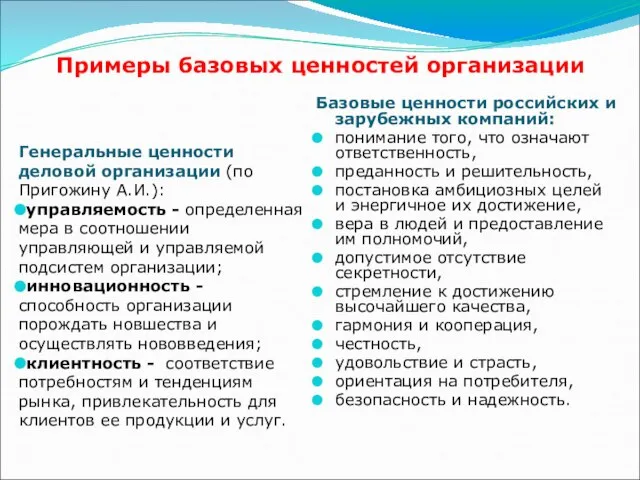 Примеры базовых ценностей организации

Генеральные ценности деловой организации (по Пригожину А.И.):
управляемость - определенная мера в соотношении управляющей и управляемой подсистем организации;
инновационность - способность организации порождать новшества и осуществлять нововведения;
клиентность - соответствие потребностям и тенденциям рынка, привлекательность для клиентов ее продукции и услуг.

Базовые ценности российских и зарубежных компаний:
понимание того, что означают ответственность,
преданность и решительность,
постановка амбициозных целей и энергичное их достижение,
вера в людей и предоставление им полномочий,
допустимое отсутствие секретности,
стремление к достижению высочайшего качества,
гармония и кооперация,
честность,
удовольствие и страсть,
ориентация на потребителя,
безопасность и надежность.